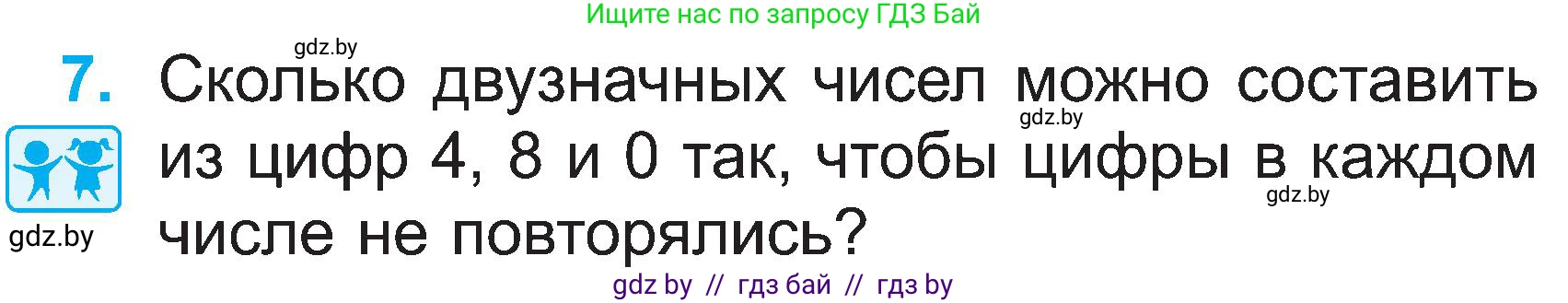 Ищите нас по запросу ГДЗ Бай

gdz.by

7. Сколько двузначных чисел можно составить из цифр 4, 8 и 0 так, чтобы цифры в каждом числе не повторялись?

gdz.by

gdz.by

gdz.by

gdz by // гдз бай // гдз by